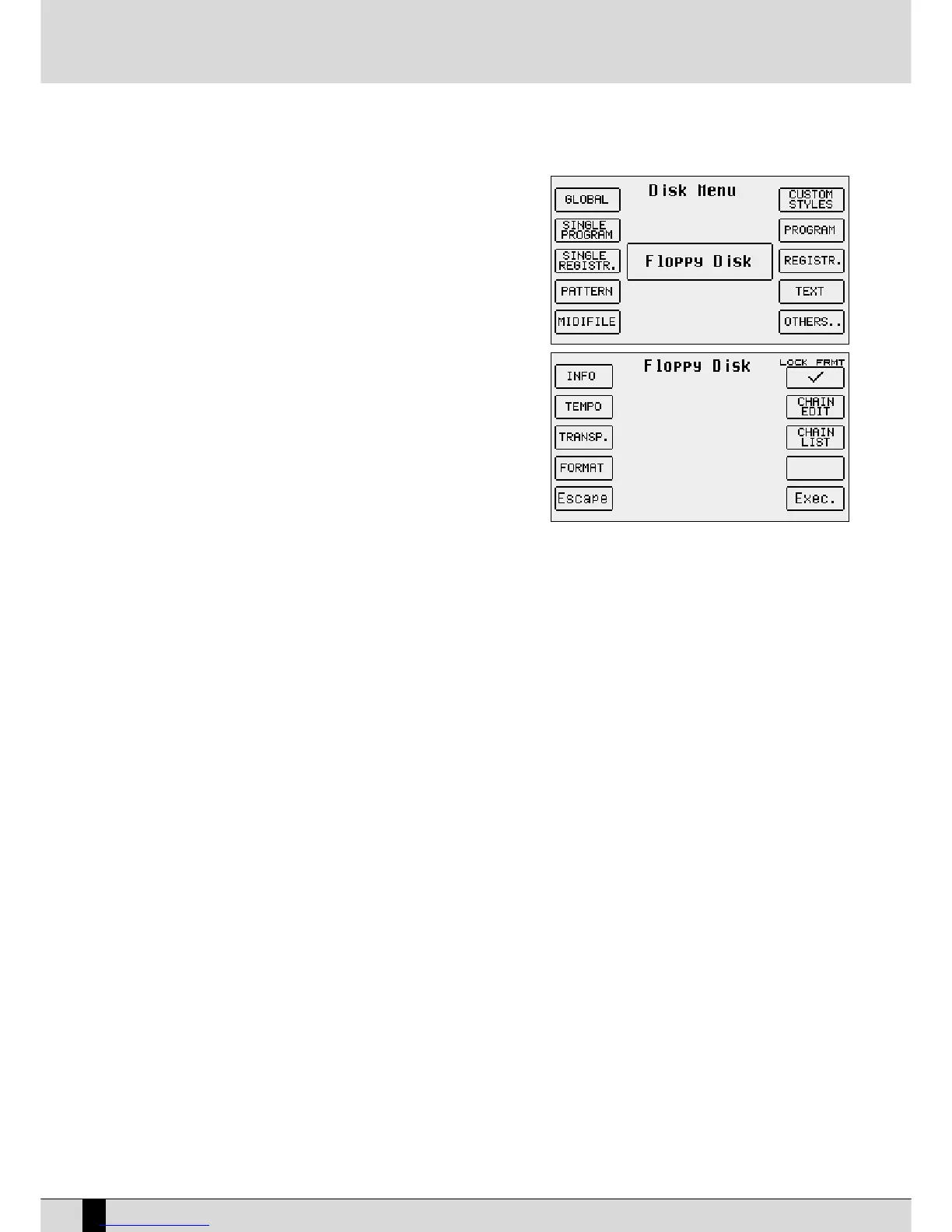 Disk Menu

GLOBAL

SINGLE PROGRAM

SINGLE REGISTR.

PATTERN

MIDIFILE

Floppy Disk

CUSTOM STYLES

PROGRAM

REGISTR.

TEXT

OTHERS..

Floppy Disk

INFO

TEMPO

TRANSP.

FORMAT

Escape

LOCK FRMT

✓

CHAIN EDIT

CHAIN LIST

Exec.